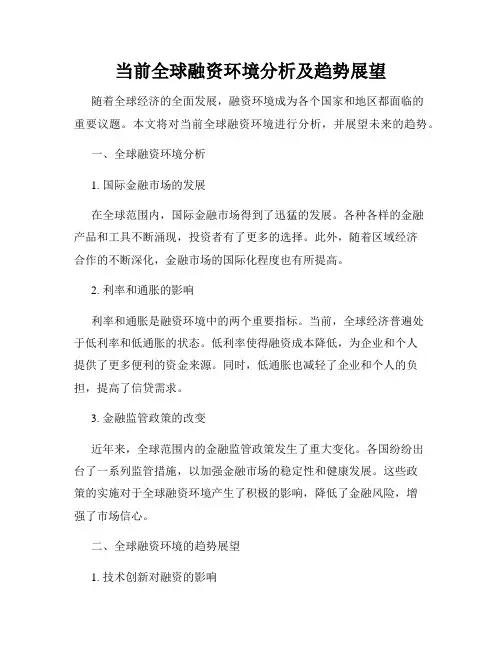 当前全球融资环境分析及趋势展望

随着全球经济的全面发展，融资环境成为各个国家和地区都面临的重要议题。本文将对当前全球融资环境进行分析，并展望未来的趋势。

一、全球融资环境分析

1. 国际金融市场的发展

在全球范围内，国际金融市场得到了迅猛的发展。各种各样的金融产品和工具不断涌现，投资者有了更多的选择。此外，随着区域经济合作的不断深化，金融市场的国际化程度也有所提高。

2. 利率和通胀的影响

利率和通胀是融资环境中的两个重要指标。当前，全球经济普遍处于低利率和低通胀的状态。低利率使得融资成本降低，为企业和个人提供了更多便利的资金来源。同时，低通胀也减轻了企业和个人的负担，提高了信贷需求。

3. 金融监管政策的改变

近年来，全球范围内的金融监管政策发生了重大变化。各国纷纷出台了一系列监管措施，以加强金融市场的稳定性和健康发展。这些政策的实施对于全球融资环境产生了积极的影响，降低了金融风险，增强了市场信心。

二、全球融资环境的趋势展望

1. 技术创新对融资的影响